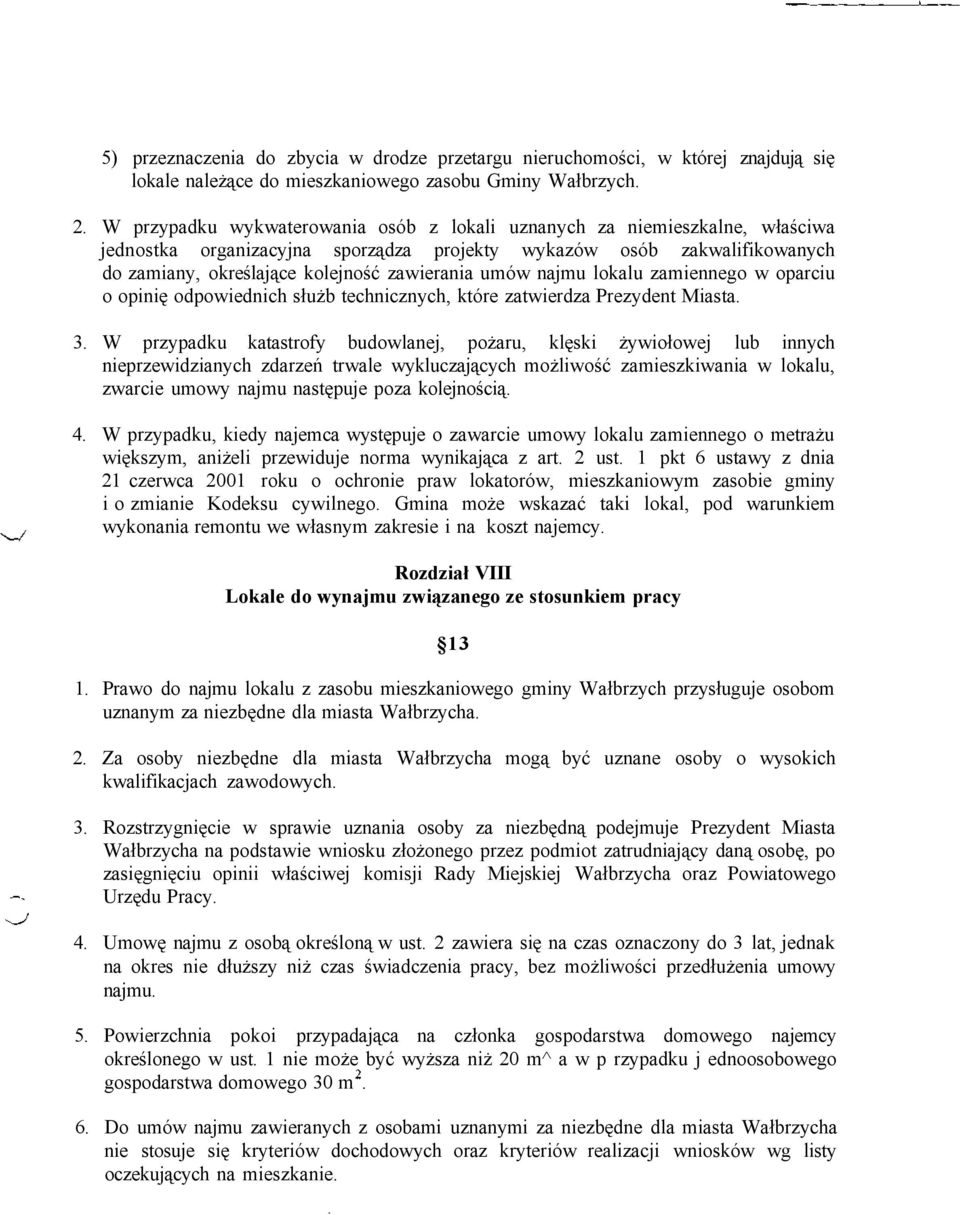 5) przeznaczenia do zbycia w drodze przetargu nieruchomości, w której znajdują się lokale należące do mieszkaniowego zasobu Gminy Wałbrzych.

2. W przypadku wykwaterowania osób z lokali uznanych za niemieszkalne, właściwa jednostka organizacyjna sporządza projekty wykazów osób zakwalifikowanych do zamiany, określające kolejność zawierania umów najmu lokalu zamiennego w oparciu o opinię odpowiednich służb technicznych, które zatwierdza Prezydent Miasta.

3. W przypadku katastrofy budowlanej, pożaru, klęski żywiołowej lub innych nieprzewidzianych zdarzeń trwale wykluczających możliwość zamieszkiwania w lokalu, zwarcie umowy najmu następuje poza kolejnością.

4. W przypadku, kiedy najemca występuje o zawarcie umowy lokalu zamiennego o metrażu większym, aniżeli przewiduje norma wynikająca z art. 2 ust. 1 pkt 6 ustawy z dnia 21 czerwca 2001 roku o ochronie praw lokatorów, mieszkaniowym zasobie gminy i o zmianie Kodeksu cywilnego. Gmina może wskazać taki lokal, pod warunkiem wykonania remontu we własnym zakresie i na koszt najemcy.

Rozdział VIII
Lokale do wynajmu związanego ze stosunkiem pracy

§13

1. Prawo do najmu lokalu z zasobu mieszkaniowego gminy Wałbrzych przysługuje osobom uznanym za niezbędne dla miasta Wałbrzycha.

2. Za osoby niezbędne dla miasta Wałbrzycha mogą być uznane osoby o wysokich kwalifikacjach zawodowych.

3. Rozstrzygnięcie w sprawie uznania osoby za niezbędną podejmuje Prezydent Miasta Wałbrzycha na podstawie wniosku złożonego przez podmiot zatrudniający daną osobę, po zasięgnięciu opinii właściwej komisji Rady Miejskiej Wałbrzycha oraz Powiatowego Urzędu Pracy.

4. Umowę najmu z osobą określoną w ust. 2 zawiera się na czas oznaczony do 3 lat, jednak na okres nie dłuższy niż czas świadczenia pracy, bez możliwości przedłużenia umowy najmu.

5. Powierzchnia pokoi przypadająca na członka gospodarstwa domowego najemcy określonego w ust. 1 nie może być wyższa niż 20 m^ a w p rzypadku j ednoosobowego gospodarstwa domowego 30 m$^2$.

6. Do umów najmu zawieranych z osobami uznanymi za niezbędne dla miasta Wałbrzycha nie stosuje się kryteriów dochodowych oraz kryteriów realizacji wniosków wg listy oczekujących na mieszkanie.